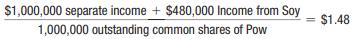 $\frac{\$1,000,000 \text{ separate income} + \$480,000 \text{ Income from Soy}}{1,000,000 \text{ outstanding common shares of Pow}} = \$1.48$